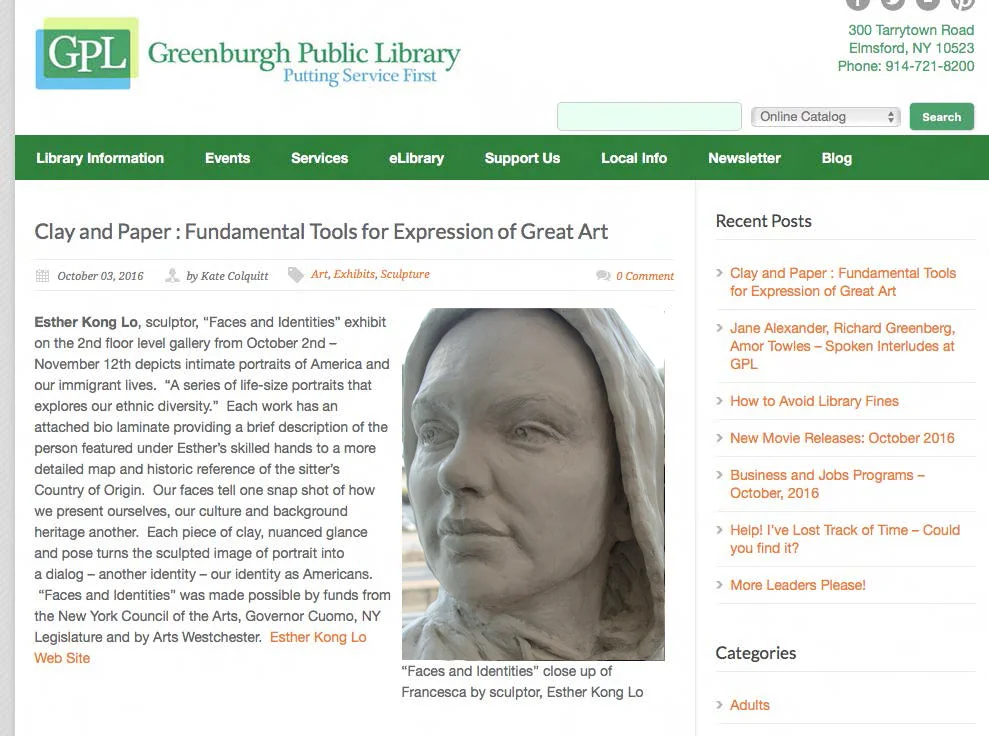 GPL Greenburgh Public Library
Putting Service First

300 Tarrytown Road
Elmsford, NY 10523
Phone: 914-721-8200

Online Catalog
Search

Library Information Events Services eLibrary Support Us Local Info Newsletter Blog

Clay and Paper : Fundamental Tools for Expression of Great Art

October 03, 2016 by Kate Colquitt Art, Exhibits, Sculpture 0 Comment

Esther Kong Lo, sculptor, "Faces and Identities" exhibit on the 2nd floor level gallery from October 2nd – November 12th depicts intimate portraits of America and our immigrant lives. "A series of life-size portraits that explores our ethnic diversity." Each work has an attached bio laminate providing a brief description of the person featured under Esther's skilled hands to a more detailed map and historic reference of the sitter's Country of Origin. Our faces tell one snap shot of how we present ourselves, our culture and background heritage another. Each piece of clay, nuanced glance and pose turns the sculpted image of portrait into a dialog – another identity – our identity as Americans. "Faces and Identities" was made possible by funds from the New York Council of the Arts, Governor Cuomo, NY Legislature and by Arts Westchester. Esther Kong Lo Web Site

"Faces and Identities" close up of Francesca by sculptor, Esther Kong Lo

Recent Posts

Clay and Paper : Fundamental Tools for Expression of Great Art

Jane Alexander, Richard Greenberg, Amor Towles – Spoken Interludes at GPL

How to Avoid Library Fines

New Movie Releases: October 2016

Business and Jobs Programs – October, 2016

Help! I've Lost Track of Time – Could you find it?

More Leaders Please!

Categories

Adults